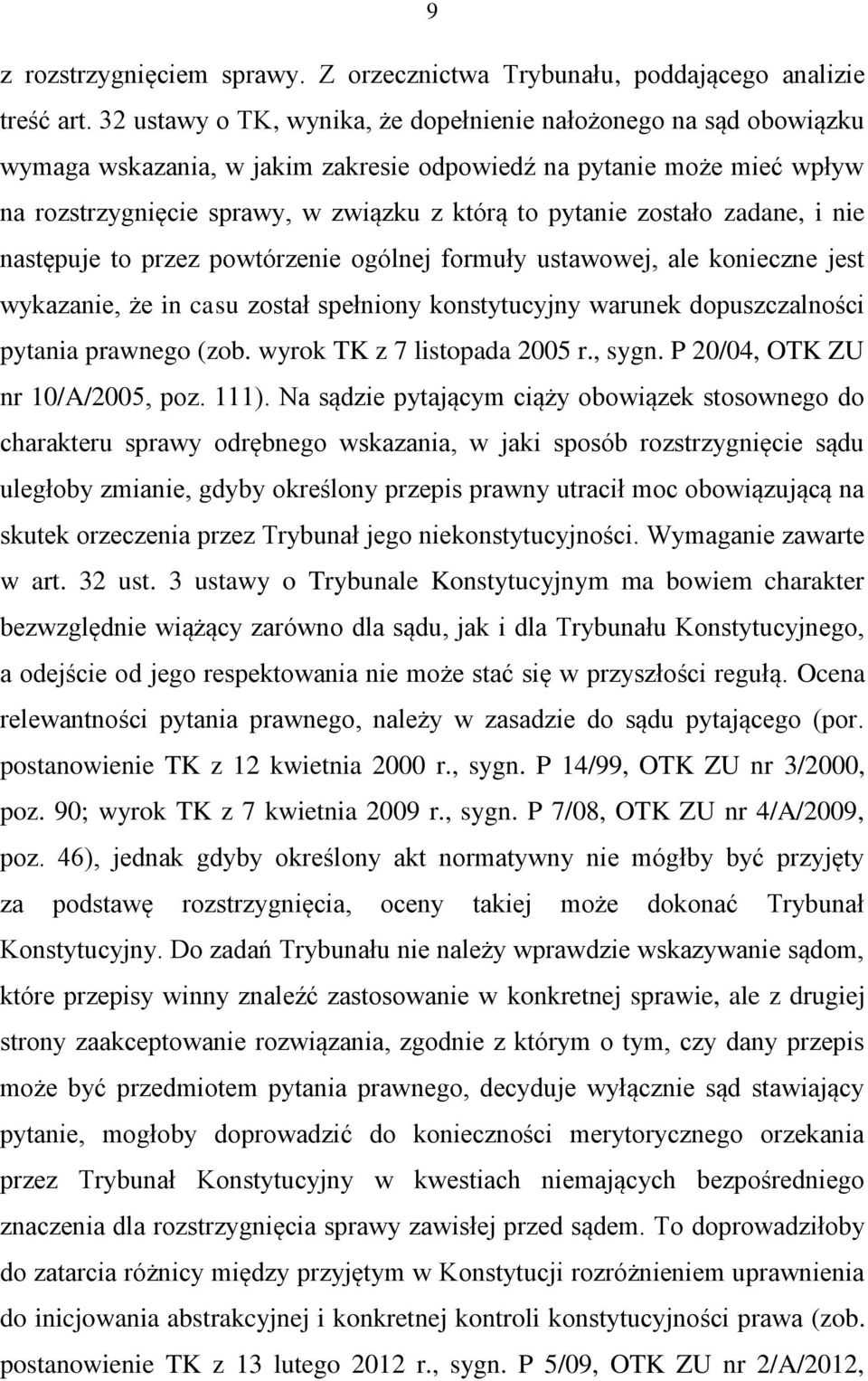 9

z rozstrzygnięciem sprawy. Z orzecznictwa Trybunału, poddającego analizie treść art. 32 ustawy o TK, wynika, że dopełnienie nałożonego na sąd obowiązku wymaga wskazania, w jakim zakresie odpowiedź na pytanie może mieć wpływ na rozstrzygnięcie sprawy, w związku z którą to pytanie zostało zadane, i nie następuje to przez powtórzenie ogólnej formuły ustawowej, ale konieczne jest wykazanie, że in casu został spełniony konstytucyjny warunek dopuszczalności pytania prawnego (zob. wyrok TK z 7 listopada 2005 r., sygn. P 20/04, OTK ZU nr 10/A/2005, poz. 111). Na sądzie pytającym ciąży obowiązek stosownego do charakteru sprawy odrębnego wskazania, w jaki sposób rozstrzygnięcie sądu uległoby zmianie, gdyby określony przepis prawny utracił moc obowiązującą na skutek orzeczenia przez Trybunał jego niekonstytucyjności. Wymaganie zawarte w art. 32 ust. 3 ustawy o Trybunale Konstytucyjnym ma bowiem charakter bezwzględnie wiążący zarówno dla sądu, jak i dla Trybunału Konstytucyjnego, a odejście od jego respektowania nie może stać się w przyszłości regułą. Ocena relewantności pytania prawnego, należy w zasadzie do sądu pytającego (por. postanowienie TK z 12 kwietnia 2000 r., sygn. P 14/99, OTK ZU nr 3/2000, poz. 90; wyrok TK z 7 kwietnia 2009 r., sygn. P 7/08, OTK ZU nr 4/A/2009, poz. 46), jednak gdyby określony akt normatywny nie mógłby być przyjęty za podstawę rozstrzygnięcia, oceny takiej może dokonać Trybunał Konstytucyjny. Do zadań Trybunału nie należy wprawdzie wskazywanie sądom, które przepisy winny znaleźć zastosowanie w konkretnej sprawie, ale z drugiej strony zaakceptowanie rozwiązania, zgodnie z którym o tym, czy dany przepis może być przedmiotem pytania prawnego, decyduje wyłącznie sąd stawiający pytanie, mogłoby doprowadzić do konieczności merytorycznego orzekania przez Trybunał Konstytucyjny w kwestiach niemających bezpośredniego znaczenia dla rozstrzygnięcia sprawy zawisłej przed sądem. To doprowadziłoby do zatarcia różnicy między przyjętym w Konstytucji rozróżnieniem uprawnienia do inicjowania abstrakcyjnej i konkretnej kontroli konstytucyjności prawa (zob. postanowienie TK z 13 lutego 2012 r., sygn. P 5/09, OTK ZU nr 2/A/2012,